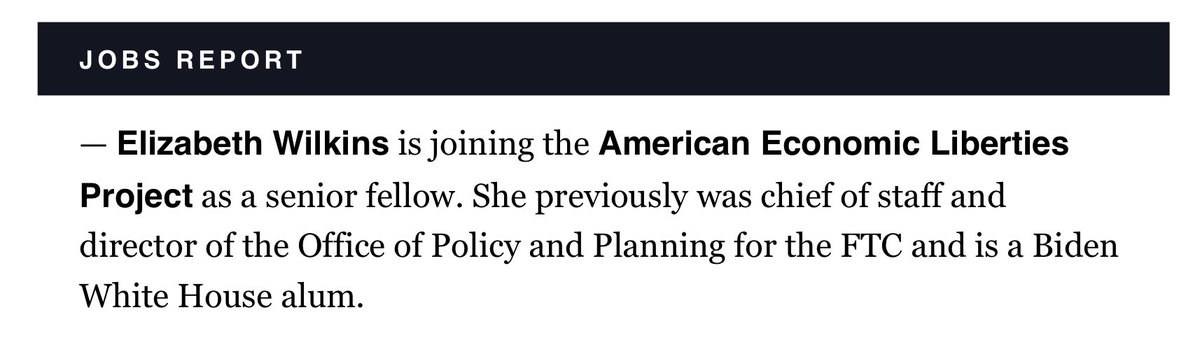 JOBS REPORT

— Elizabeth Wilkins is joining the American Economic Liberties Project as a senior fellow. She previously was chief of staff and director of the Office of Policy and Planning for the FTC and is a Biden White House alum.